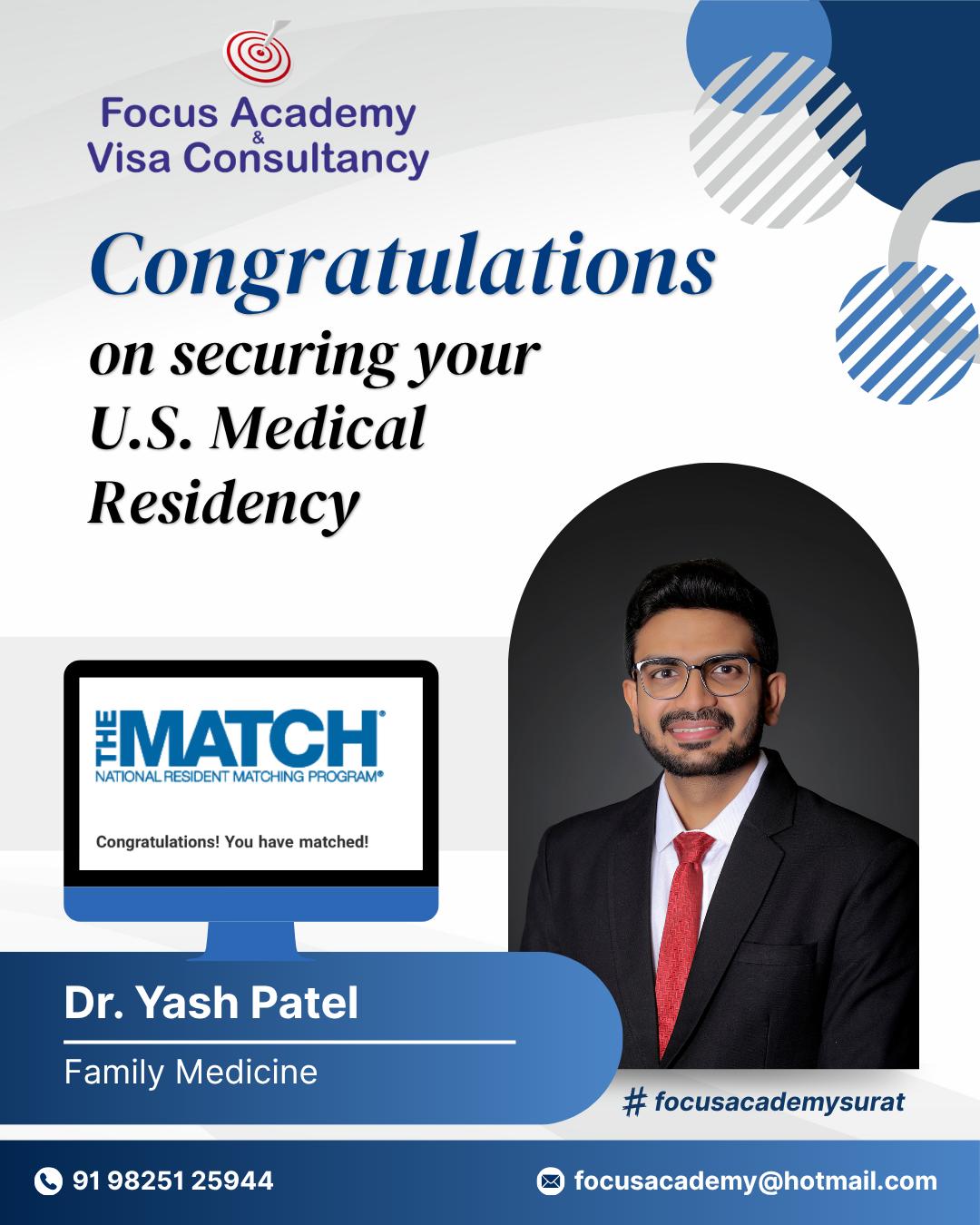 Focus Academy
&
Visa Consultancy

Congratulations
on securing your
U.S. Medical
Residency

THE MATCH®
NATIONAL RESIDENT MATCHING PROGRAM®

Congratulations! You have matched!

Dr. Yash Patel

Family Medicine

# focusacademysurat

91 98251 25944

focusacademy@hotmail.com